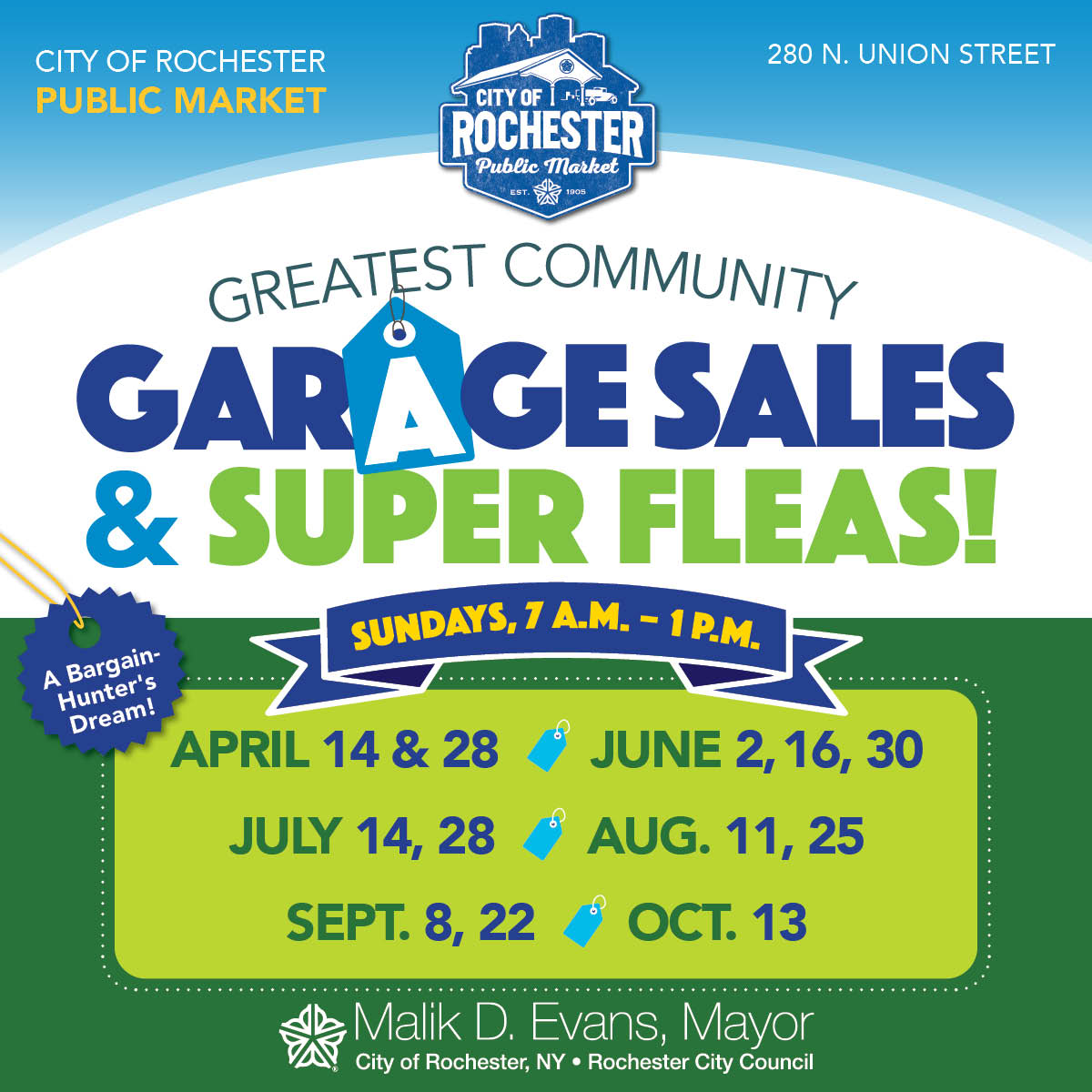 CITY OF ROCHESTER
PUBLIC MARKET

CITY OF
ROCHESTER
Public Market
EST. 1905

280 N. UNION STREET

GREATEST COMMUNITY
GARAGE SALES
& SUPER FLEAS!

A Bargain-Hunter's Dream!

SUNDAYS, 7 A.M. – 1 P.M.

APRIL 14 & 28 JUNE 2, 16, 30
JULY 14, 28 AUG. 11, 25
SEPT. 8, 22 OCT. 13

Malik D. Evans, Mayor
City of Rochester, NY • Rochester City Council